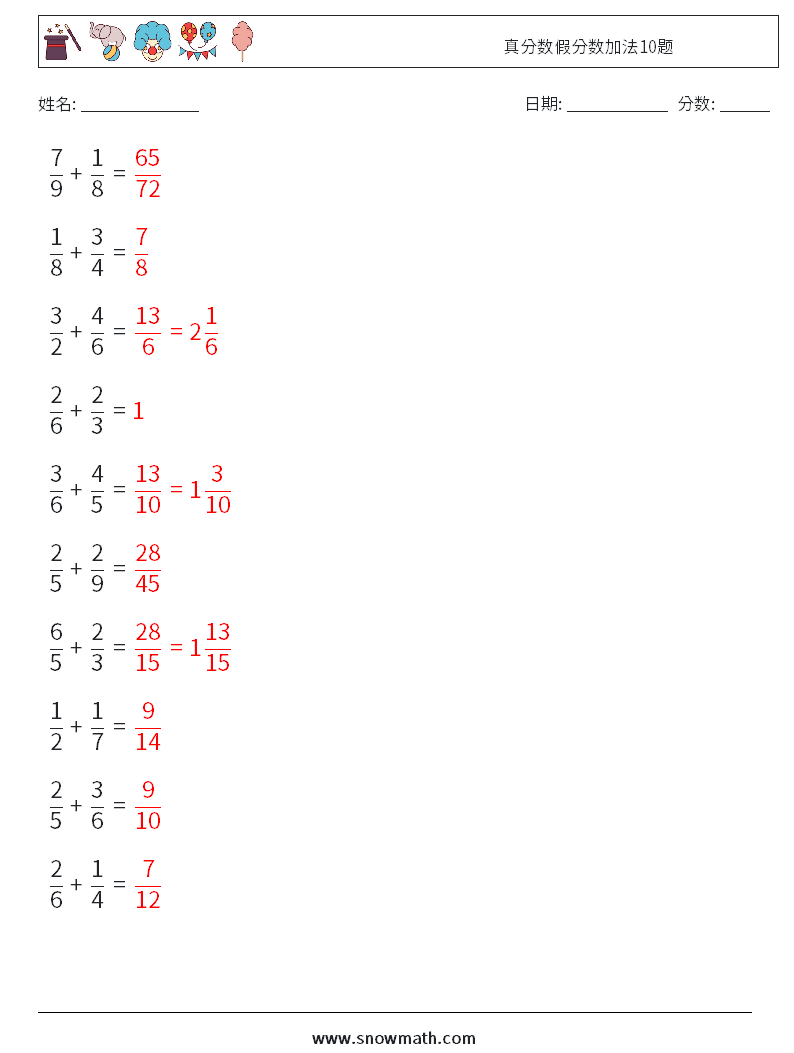 真分数假分数加法10题

姓名: ______________ 日期: ____________ 分数: ______

$\frac{7}{9} + \frac{1}{8} = \frac{65}{72}$

$\frac{1}{8} + \frac{3}{4} = \frac{7}{8}$

$\frac{3}{2} + \frac{4}{6} = \frac{13}{6} = 2\frac{1}{6}$

$\frac{2}{6} + \frac{2}{3} = 1$

$\frac{3}{6} + \frac{4}{5} = \frac{13}{10} = 1\frac{3}{10}$

$\frac{2}{5} + \frac{2}{9} = \frac{28}{45}$

$\frac{6}{5} + \frac{2}{3} = \frac{28}{15} = 1\frac{13}{15}$

$\frac{1}{2} + \frac{1}{7} = \frac{9}{14}$

$\frac{2}{5} + \frac{3}{6} = \frac{9}{10}$

$\frac{2}{6} + \frac{1}{4} = \frac{7}{12}$

www.snowmath.com